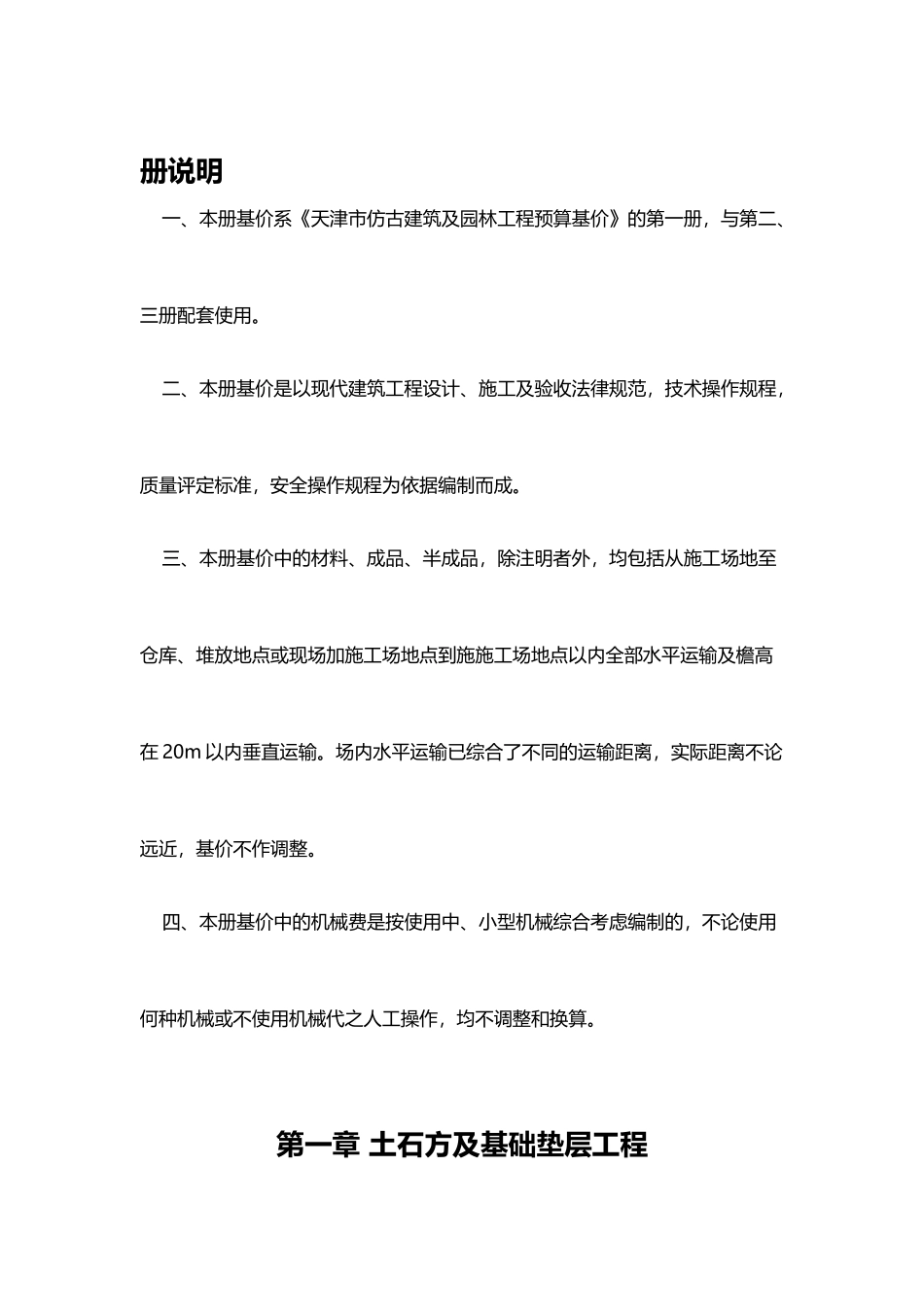 册说明

一、本册基价系《天津市仿古建筑及园林工程预算基价》的第一册，与第二、三册配套使用。

二、本册基价是以现代建筑工程设计、施工及验收法律规范，技术操作规程，质量评定标准，安全操作规程为依据编制而成。

三、本册基价中的材料、成品、半成品，除注明者外，均包括从施工场地至仓库、堆放地点或现场加施工场地点到施施工场地点以内全部水平运输及檐高在 20m 以内垂直运输。场内水平运输已综合了不同的运输距离，实际距离不论远近，基价不作调整。

四、本册基价中的机械费是按使用中、小型机械综合考虑编制的，不论使用何种机械或不使用机械代之人工操作，均不调整和换算。

第一章 土石方及基础垫层工程